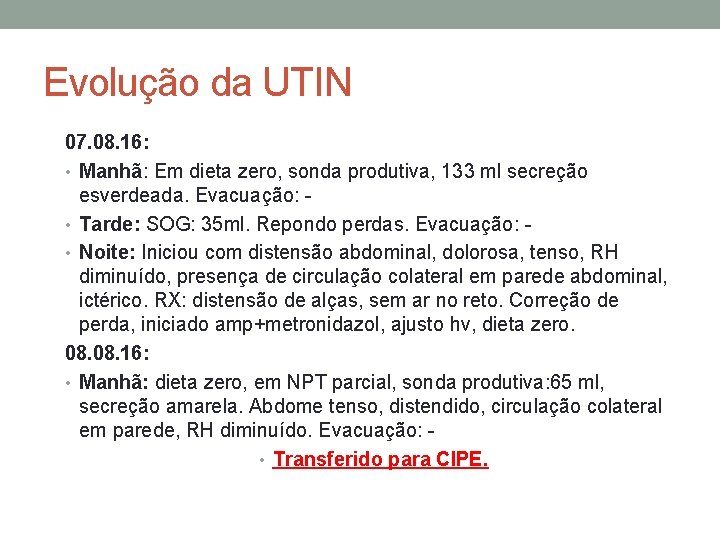 Evolução da UTIN

07.08.16:

• Manhã: Em dieta zero, sonda produtiva, 133 ml secreção esverdeada. Evacuação: -

• Tarde: SOG: 35ml. Repondo perdas. Evacuação: -

• Noite: Iniciou com distensão abdominal, dolorosa, tenso, RH diminuído, presença de circulação colateral em parede abdominal, ictérico. RX: distensão de alças, sem ar no reto. Correção de perda, iniciado amp+metronidazol, ajusto hv, dieta zero.

08.08.16:

• Manhã: dieta zero, em NPT parcial, sonda produtiva:65 ml, secreção amarela. Abdome tenso, distendido, circulação colateral em parede, RH diminuído. Evacuação: -

• Transferido para CIPE.